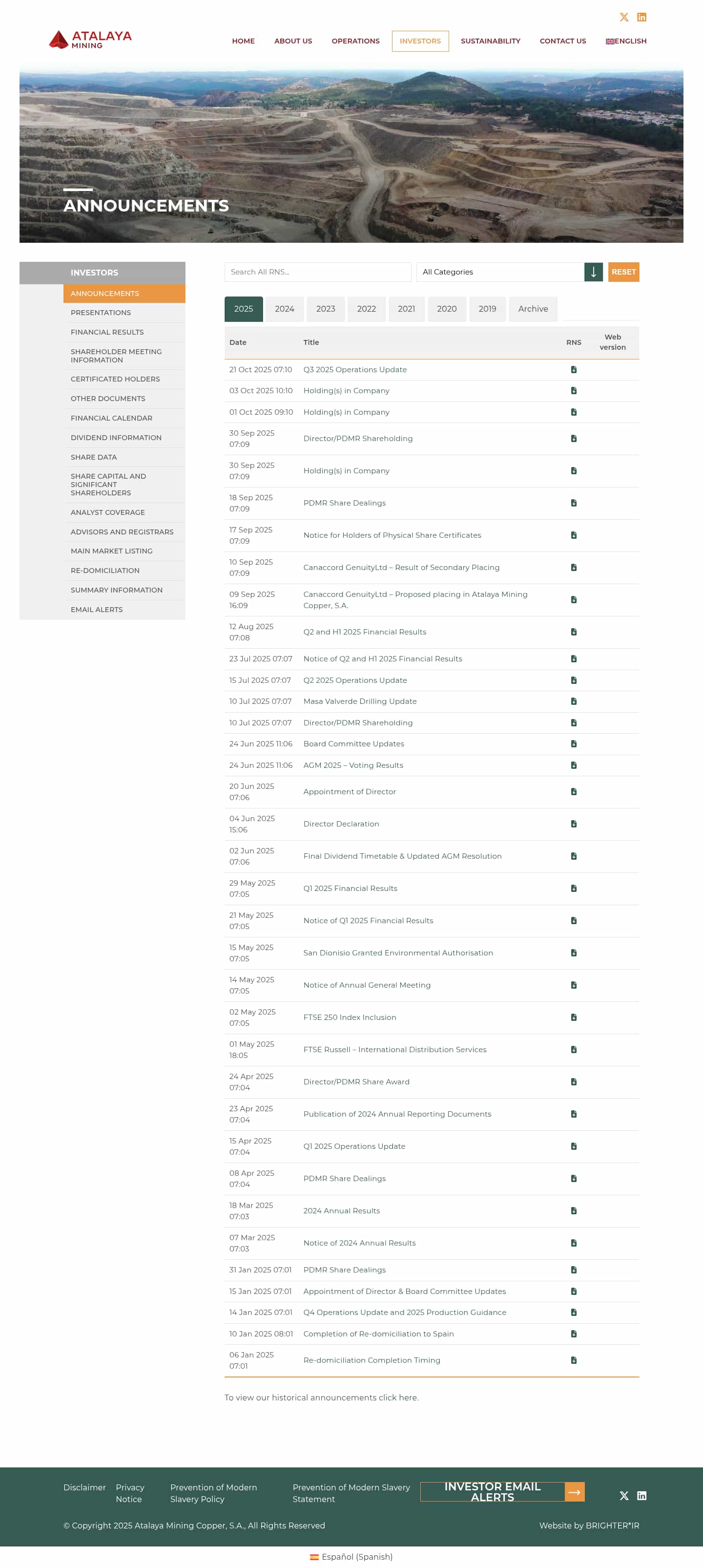 ATALAYA MINING

HOME ABOUT US OPERATIONS INVESTORS SUSTAINABILITY CONTACT US ENGLISH

ANNOUNCEMENTS

INVESTORS
ANNOUNCEMENTS
PRESENTATIONS
FINANCIAL RESULTS
SHAREHOLDER MEETING INFORMATION
CERTIFICATED HOLDERS
OTHER DOCUMENTS
FINANCIAL CALENDAR
DIVIDEND INFORMATION
SHARE DATA
SHARE CAPITAL AND SIGNIFICANT SHAREHOLDERS
ANALYST COVERAGE
ADVISORS AND REGISTRARS
MAIN MARKET LISTING
RE-DOMICILIATION
SUMMARY INFORMATION
EMAIL ALERTS

Search All RNS... All Categories RESET

2025 2024 2023 2022 2021 2020 2019 Archive

| Date | Title | RNS | Web version |
|---|---|---|---|
| 21 Oct 2025 07:10 | Q3 2025 Operations Update | | |
| 03 Oct 2025 10:10 | Holding(s) in Company | | |
| 01 Oct 2025 09:10 | Holding(s) in Company | | |
| 30 Sep 2025 07:09 | Director/PDMR Shareholding | | |
| 30 Sep 2025 07:09 | Holding(s) in Company | | |
| 18 Sep 2025 07:09 | PDMR Share Dealings | | |
| 17 Sep 2025 07:09 | Notice for Holders of Physical Share Certificates | | |
| 10 Sep 2025 07:09 | Canaccord GenuityLtd – Result of Secondary Placing | | |
| 09 Sep 2025 16:09 | Canaccord GenuityLtd – Proposed placing in Atalaya Mining Copper, S.A. | | |
| 12 Aug 2025 07:08 | Q2 and H1 2025 Financial Results | | |
| 23 Jul 2025 07:07 | Notice of Q2 and H1 2025 Financial Results | | |
| 15 Jul 2025 07:07 | Q2 2025 Operations Update | | |
| 10 Jul 2025 07:07 | Masa Valverde Drilling Update | | |
| 10 Jul 2025 07:07 | Director/PDMR Shareholding | | |
| 24 Jun 2025 11:06 | Board Committee Updates | | |
| 24 Jun 2025 11:06 | AGM 2025 – Voting Results | | |
| 20 Jun 2025 07:06 | Appointment of Director | | |
| 04 Jun 2025 15:06 | Director Declaration | | |
| 02 Jun 2025 07:06 | Final Dividend Timetable & Updated AGM Resolution | | |
| 29 May 2025 07:05 | Q1 2025 Financial Results | | |
| 21 May 2025 07:05 | Notice of Q1 2025 Financial Results | | |
| 15 May 2025 07:05 | San Dionisio Granted Environmental Authorisation | | |
| 14 May 2025 07:05 | Notice of Annual General Meeting | | |
| 02 May 2025 07:05 | FTSE 250 Index Inclusion | | |
| 01 May 2025 18:05 | FTSE Russell – International Distribution Services | | |
| 24 Apr 2025 07:04 | Director/PDMR Share Award | | |
| 23 Apr 2025 07:04 | Publication of 2024 Annual Reporting Documents | | |
| 15 Apr 2025 07:04 | Q1 2025 Operations Update | | |
| 08 Apr 2025 07:04 | PDMR Share Dealings | | |
| 18 Mar 2025 07:03 | 2024 Annual Results | | |
| 07 Mar 2025 07:03 | Notice of 2024 Annual Results | | |
| 31 Jan 2025 07:01 | PDMR Share Dealings | | |
| 15 Jan 2025 07:01 | Appointment of Director & Board Committee Updates | | |
| 14 Jan 2025 07:01 | Q4 Operations Update and 2025 Production Guidance | | |
| 10 Jan 2025 08:01 | Completion of Re-domiciliation to Spain | | |
| 06 Jan 2025 07:01 | Re-domiciliation Completion Timing | | |

To view our historical announcements click here.

Disclaimer Privacy Notice Prevention of Modern Slavery Policy Prevention of Modern Slavery Statement INVESTOR EMAIL ALERTS

© Copyright 2025 Atalaya Mining Copper, S.A., All Rights Reserved
Website by BRIGHTER*IR

Español (Spanish)